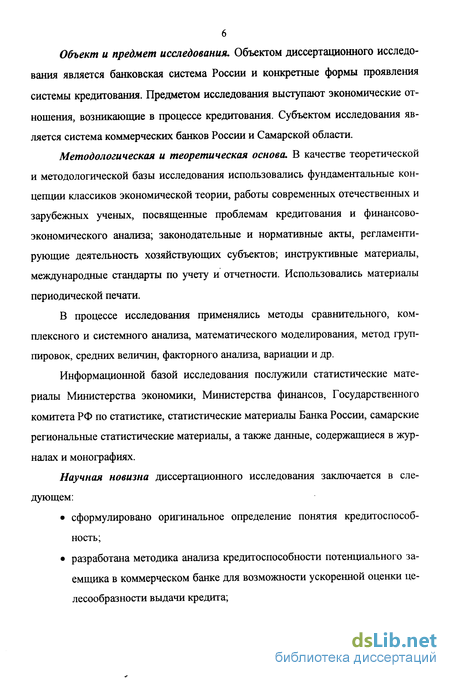 6

Объект и предмет исследования. Объектом диссертационного исследования является банковская система России и конкретные формы проявления системы кредитования. Предметом исследования выступают экономические отношения, возникающие в процессе кредитования. Субъектом исследования является система коммерческих банков России и Самарской области.

Методологическая и теоретическая основа. В качестве теоретической и методологической базы исследования использовались фундаментальные концепции классиков экономической теории, работы современных отечественных и зарубежных ученых, посвященные проблемам кредитования и финансово-экономического анализа; законодательные и нормативные акты, регламентирующие деятельность хозяйствующих субъектов; инструктивные материалы, международные стандарты по учету и отчетности. Использовались материалы периодической печати.

В процессе исследования применялись методы сравнительного, комплексного и системного анализа, математического моделирования, метод группировок, средних величин, факторного анализа, вариации и др.

Информационной базой исследования послужили статистические материалы Министерства экономики, Министерства финансов, Государственного комитета РФ по статистике, статистические материалы Банка России, самарские региональные статистические материалы, а также данные, содержащиеся в журналах и монографиях.

Научная новизна диссертационного исследования заключается в следующем:

• сформулировано оригинальное определение понятия кредитоспособность;

• разработана методика анализа кредитоспособности потенциального заемщика в коммерческом банке для возможности ускоренной оценки целесообразности выдачи кредита;

dsLib.net
библиотека диссертаций